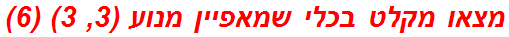 מצאו מקלט בכלי שמאפיין מנוע (3, 3) (6)